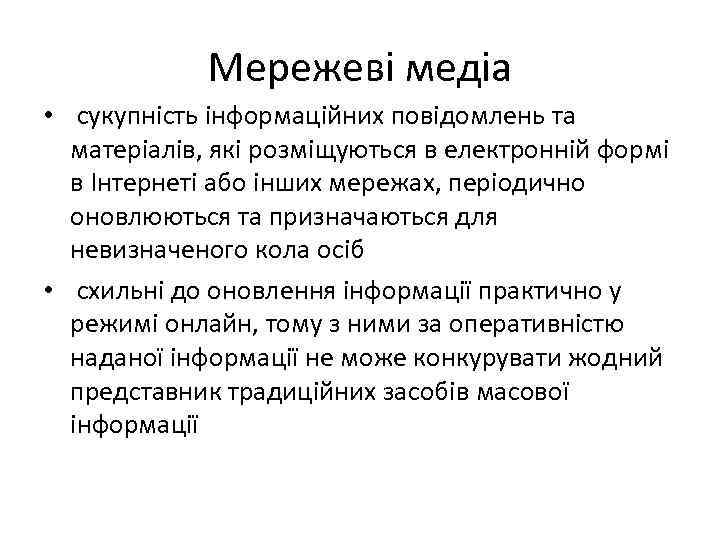 Мережеві медіа

• сукупність інформаційних повідомлень та матеріалів, які розміщуються в електронній формі в Інтернеті або інших мережах, періодично оновлюються та призначаються для невизначеного кола осіб

• схильні до оновлення інформації практично у режимі онлайн, тому з ними за оперативністю наданої інформації не може конкурувати жодний представник традиційних засобів масової інформації